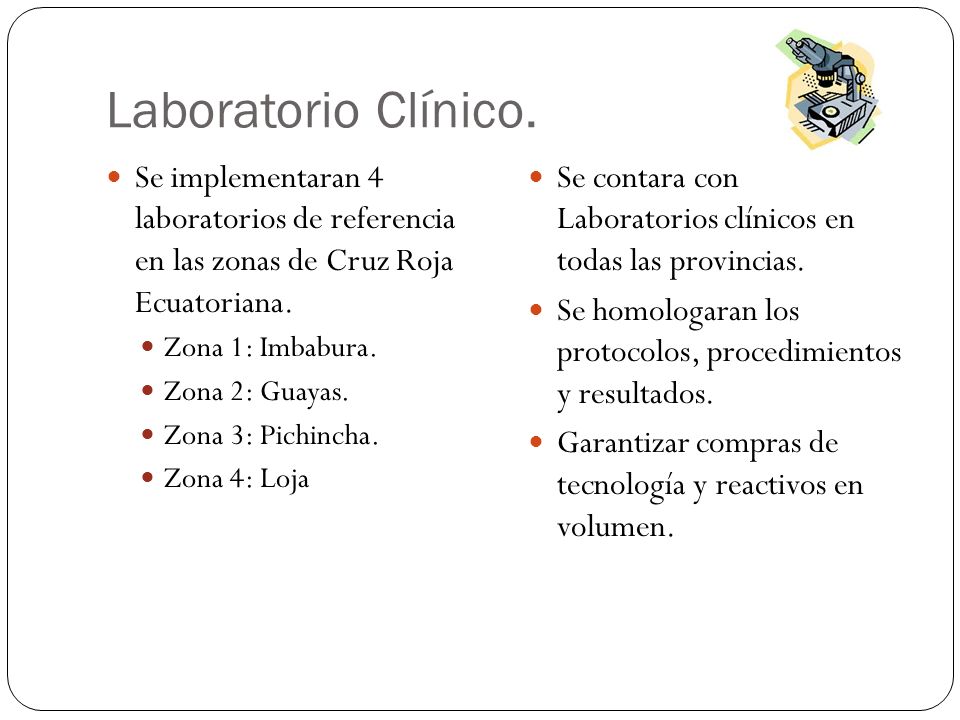 Laboratorio Clínico.

- Se implementaran 4 laboratorios de referencia en las zonas de Cruz Roja Ecuatoriana.
  - Zona 1: Imbabura.
  - Zona 2: Guayas.
  - Zona 3: Pichincha.
  - Zona 4: Loja

- Se contara con Laboratorios clínicos en todas las provincias.
- Se homologaran los protocolos, procedimientos y resultados.
- Garantizar compras de tecnología y reactivos en volumen.